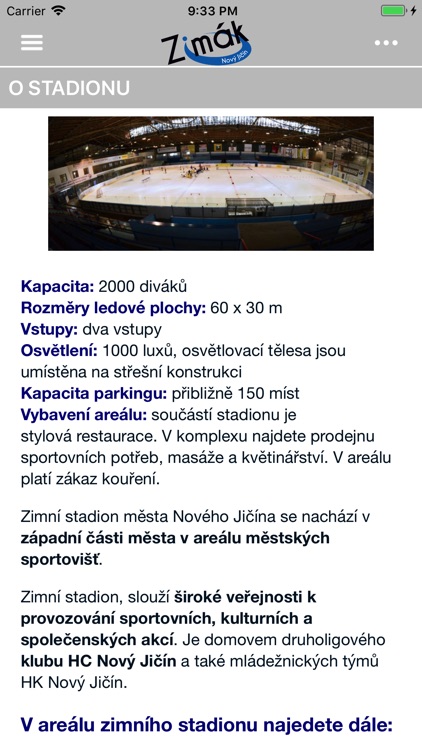 Carrier 9:33 PM

Zimák Nový Jičín

O STADIONU

Kapacita: 2000 diváků
Rozměry ledové plochy: 60 x 30 m
Vstupy: dva vstupy
Osvětlení: 1000 luxů, osvětlovací tělesa jsou umístěna na střešní konstrukci
Kapacita parkingu: přibližně 150 míst
Vybavení areálu: součástí stadionu je stylová restaurace. V komplexu najdete prodejnu sportovních potřeb, masáže a květinářství. V areálu platí zákaz kouření.

Zimní stadion města Nového Jičína se nachází v západní části města v areálu městských sportovišť.

Zimní stadion, slouží široké veřejnosti k provozování sportovních, kulturních a společenských akcí. Je domovem druholigového klubu HC Nový Jičín a také mládežnických týmů HK Nový Jičín.

V areálu zimního stadionu najedete dále: